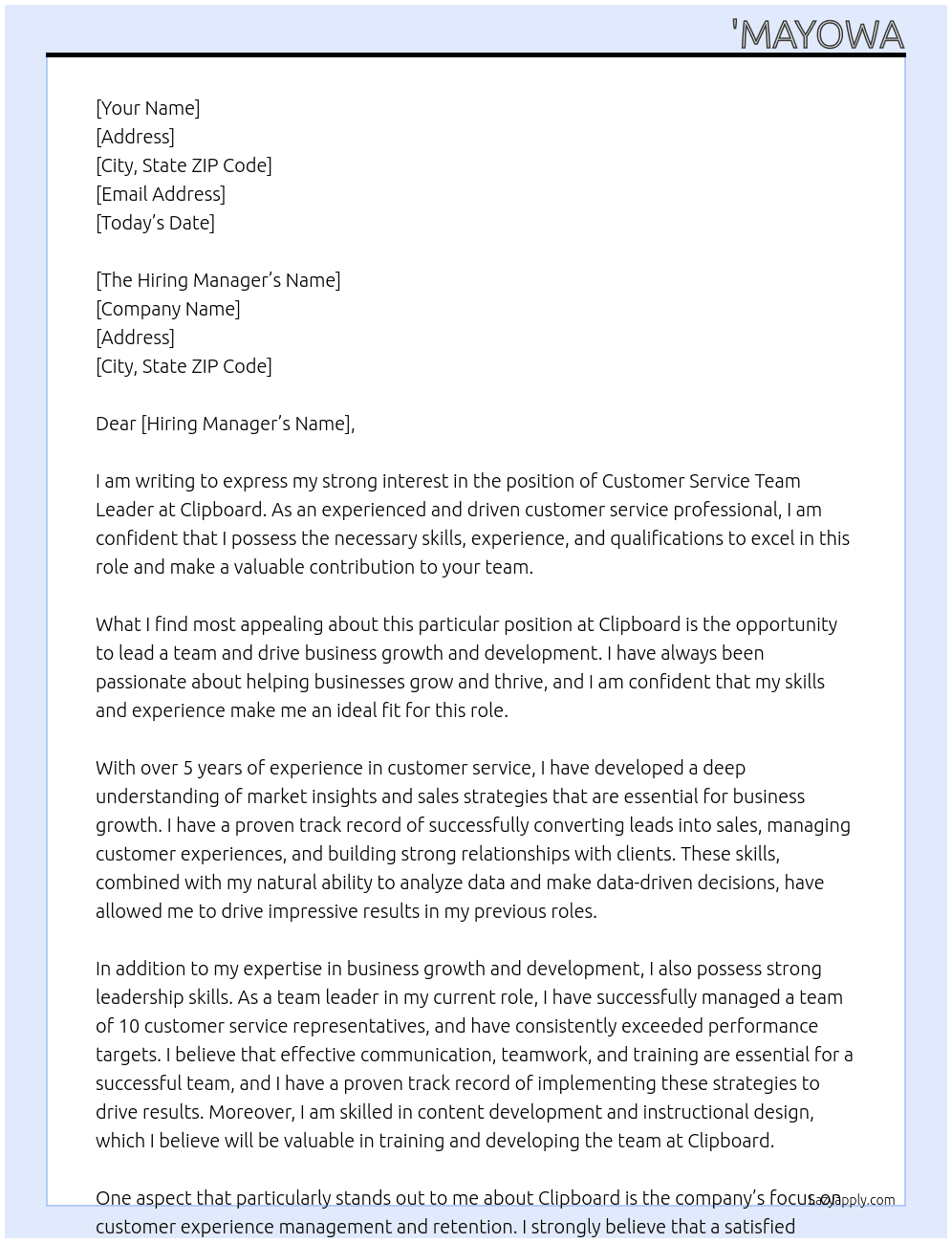 'MAYOWA

[Your Name]
[Address]
[City, State ZIP Code]
[Email Address]
[Today's Date]

[The Hiring Manager's Name]
[Company Name]
[Address]
[City, State ZIP Code]

Dear [Hiring Manager's Name],

I am writing to express my strong interest in the position of Customer Service Team Leader at Clipboard. As an experienced and driven customer service professional, I am confident that I possess the necessary skills, experience, and qualifications to excel in this role and make a valuable contribution to your team.

What I find most appealing about this particular position at Clipboard is the opportunity to lead a team and drive business growth and development. I have always been passionate about helping businesses grow and thrive, and I am confident that my skills and experience make me an ideal fit for this role.

With over 5 years of experience in customer service, I have developed a deep understanding of market insights and sales strategies that are essential for business growth. I have a proven track record of successfully converting leads into sales, managing customer experiences, and building strong relationships with clients. These skills, combined with my natural ability to analyze data and make data-driven decisions, have allowed me to drive impressive results in my previous roles.

In addition to my expertise in business growth and development, I also possess strong leadership skills. As a team leader in my current role, I have successfully managed a team of 10 customer service representatives, and have consistently exceeded performance targets. I believe that effective communication, teamwork, and training are essential for a successful team, and I have a proven track record of implementing these strategies to drive results. Moreover, I am skilled in content development and instructional design, which I believe will be valuable in training and developing the team at Clipboard.

One aspect that particularly stands out to me about Clipboard is the company's focus on customer experience management and retention. I strongly believe that a satisfied

LazyApply.com